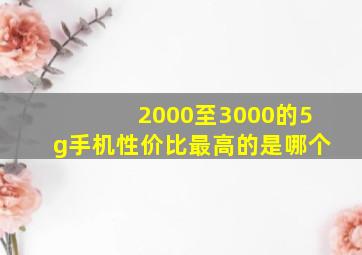 2000至3000的5g手机性价比最高的是哪个